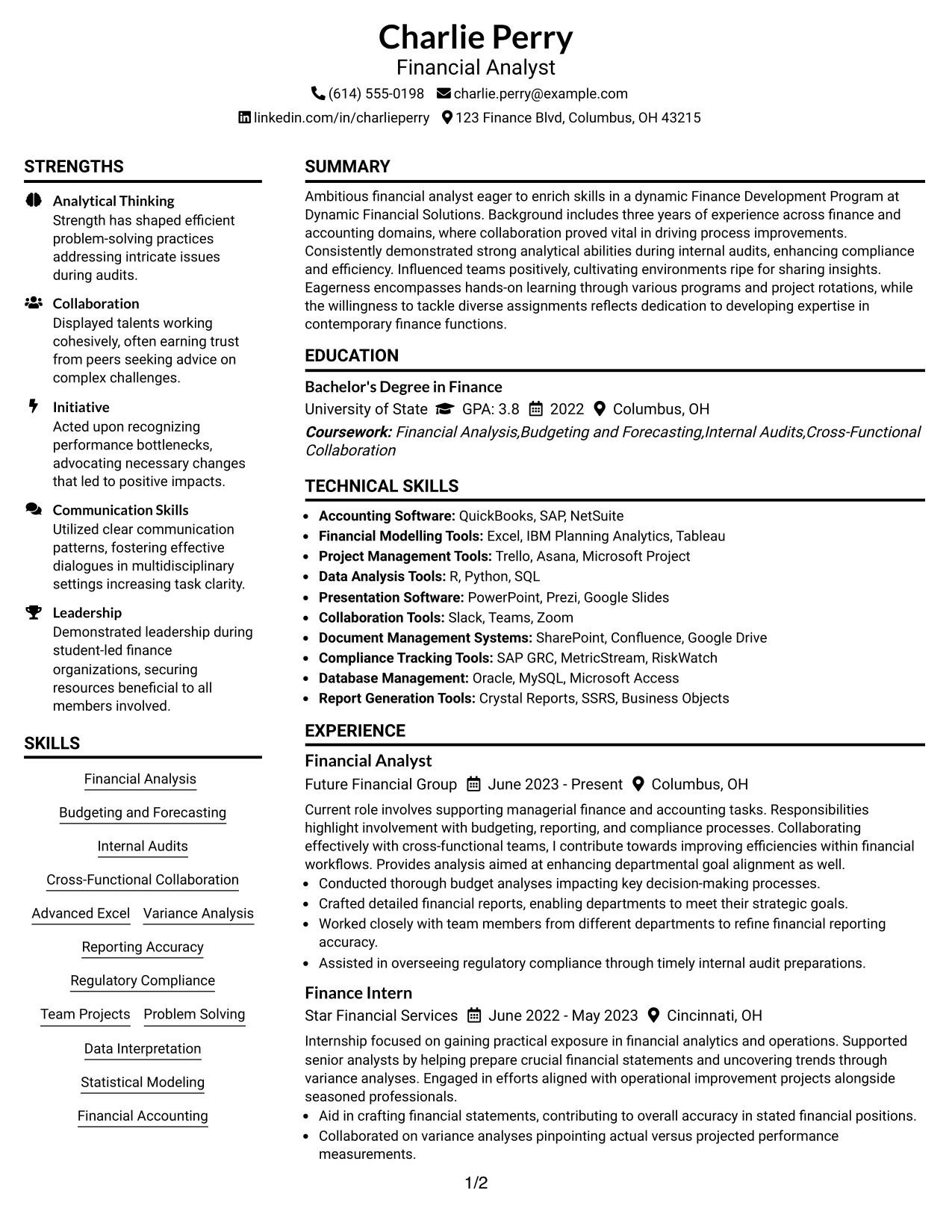 Charlie Perry
Financial Analyst
(614) 555-0198 charlie.perry@example.com
linkedin.com/in/charlieperry 123 Finance Blvd, Columbus, OH 43215

STRENGTHS

Analytical Thinking
Strength has shaped efficient problem-solving practices addressing intricate issues during audits.

Collaboration
Displayed talents working cohesively, often earning trust from peers seeking advice on complex challenges.

Initiative
Acted upon recognizing performance bottlenecks, advocating necessary changes that led to positive impacts.

Communication Skills
Utilized clear communication patterns, fostering effective dialogues in multidisciplinary settings increasing task clarity.

Leadership
Demonstrated leadership during student-led finance organizations, securing resources beneficial to all members involved.

SKILLS

Financial Analysis
Budgeting and Forecasting
Internal Audits
Cross-Functional Collaboration
Advanced Excel Variance Analysis
Reporting Accuracy
Regulatory Compliance
Team Projects Problem Solving
Data Interpretation
Statistical Modeling
Financial Accounting

SUMMARY

Ambitious financial analyst eager to enrich skills in a dynamic Finance Development Program at Dynamic Financial Solutions. Background includes three years of experience across finance and accounting domains, where collaboration proved vital in driving process improvements. Consistently demonstrated strong analytical abilities during internal audits, enhancing compliance and efficiency. Influenced teams positively, cultivating environments ripe for sharing insights. Eagerness encompasses hands-on learning through various programs and project rotations, while the willingness to tackle diverse assignments reflects dedication to developing expertise in contemporary finance functions.

EDUCATION

Bachelor's Degree in Finance
University of State GPA: 3.8 2022 Columbus, OH
Coursework: Financial Analysis,Budgeting and Forecasting,Internal Audits,Cross-Functional Collaboration

TECHNICAL SKILLS

• Accounting Software: QuickBooks, SAP, NetSuite
• Financial Modelling Tools: Excel, IBM Planning Analytics, Tableau
• Project Management Tools: Trello, Asana, Microsoft Project
• Data Analysis Tools: R, Python, SQL
• Presentation Software: PowerPoint, Prezi, Google Slides
• Collaboration Tools: Slack, Teams, Zoom
• Document Management Systems: SharePoint, Confluence, Google Drive
• Compliance Tracking Tools: SAP GRC, MetricStream, RiskWatch
• Database Management: Oracle, MySQL, Microsoft Access
• Report Generation Tools: Crystal Reports, SSRS, Business Objects

EXPERIENCE

Financial Analyst
Future Financial Group June 2023 - Present Columbus, OH
Current role involves supporting managerial finance and accounting tasks. Responsibilities highlight involvement with budgeting, reporting, and compliance processes. Collaborating effectively with cross-functional teams, I contribute towards improving efficiencies within financial workflows. Provides analysis aimed at enhancing departmental goal alignment as well.
• Conducted thorough budget analyses impacting key decision-making processes.
• Crafted detailed financial reports, enabling departments to meet their strategic goals.
• Worked closely with team members from different departments to refine financial reporting accuracy.
• Assisted in overseeing regulatory compliance through timely internal audit preparations.

Finance Intern
Star Financial Services June 2022 - May 2023 Cincinnati, OH
Internship focused on gaining practical exposure in financial analytics and operations. Supported senior analysts by helping prepare crucial financial statements and uncovering trends through variance analyses. Engaged in efforts aligned with operational improvement projects alongside seasoned professionals.
• Aid in crafting financial statements, contributing to overall accuracy in stated financial positions.
• Collaborated on variance analyses pinpointing actual versus projected performance measurements.

1/2